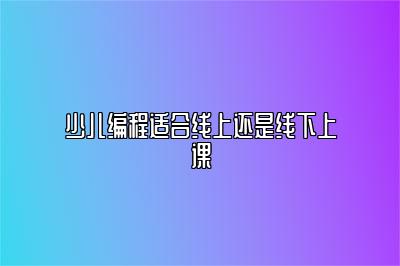 少儿编程适合线上还是线下上课